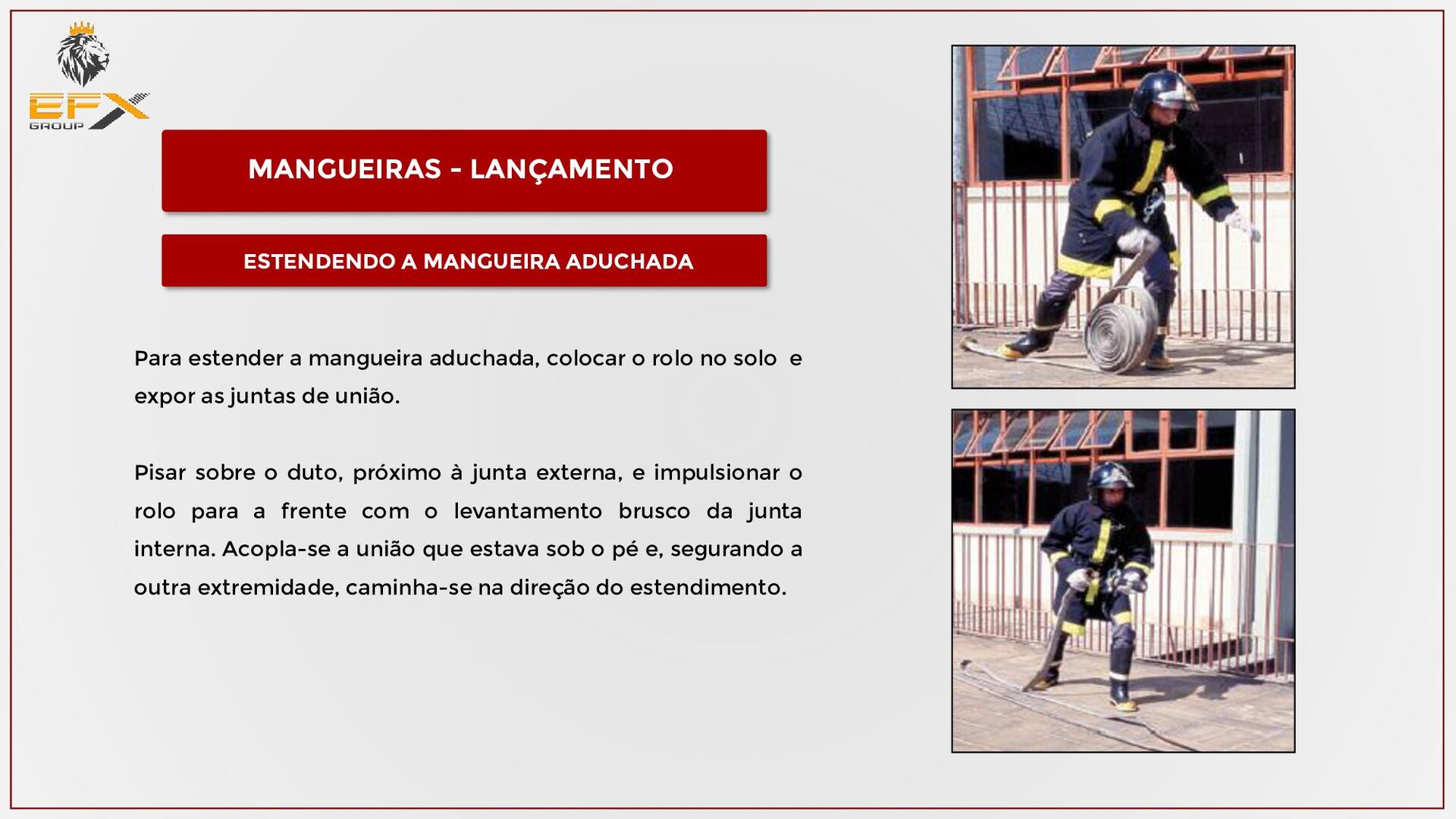 EFX
GROUP

MANGUEIRAS - LANÇAMENTO

ESTENDENDO A MANGUEIRA ADUCHADA

Para estender a mangueira aduchada, colocar o rolo no solo e expor as juntas de união.

Pisar sobre o duto, próximo à junta externa, e impulsionar o rolo para a frente com o levantamento brusco da junta interna. Acopla-se a união que estava sob o pé e, segurando a outra extremidade, caminha-se na direção do estendimento.